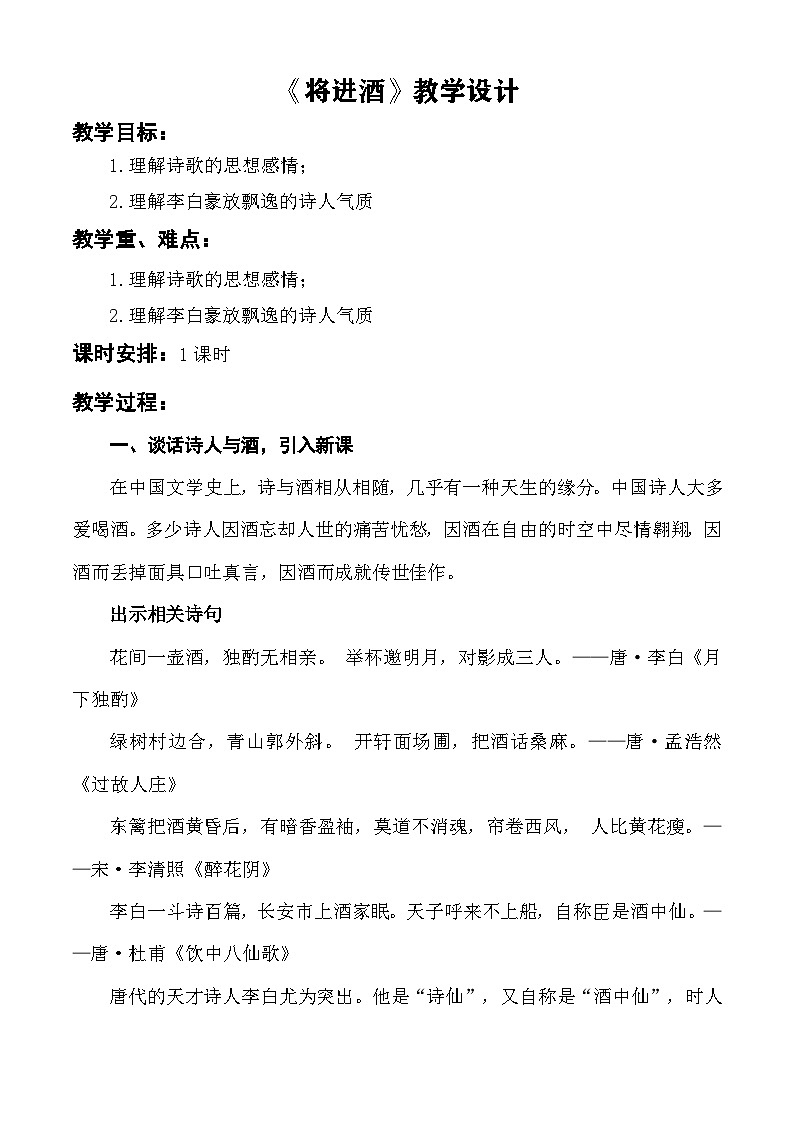 《将进酒》教学设计

教学目标：

1.理解诗歌的思想感情；

2.理解李白豪放飘逸的诗人气质

教学重、难点：

1.理解诗歌的思想感情；

2.理解李白豪放飘逸的诗人气质

课时安排：1课时

教学过程：

一、谈话诗人与酒，引入新课

在中国文学史上，诗与酒相从相随，几乎有一种天生的缘分。中国诗人大多爱喝酒。多少诗人因酒忘却人世的痛苦忧愁，因酒在自由的时空中尽情翱翔，因酒而丢掉面具口吐真言，因酒而成就传世佳作。

出示相关诗句

花间一壶酒，独酌无相亲。 举杯邀明月，对影成三人。——唐·李白《月下独酌》

绿树村边合，青山郭外斜。 开轩面场圃，把酒话桑麻。——唐·孟浩然《过故人庄》

东篱把酒黄昏后，有暗香盈袖，莫道不消魂，帘卷西风， 人比黄花瘦。——宋·李清照《醉花阴》

李白一斗诗百篇，长安市上酒家眠。天子呼来不上船，自称臣是酒中仙。——唐·杜甫《饮中八仙歌》

唐代的天才诗人李白尤为突出。他是“诗仙”，又自称是“酒中仙”，时人